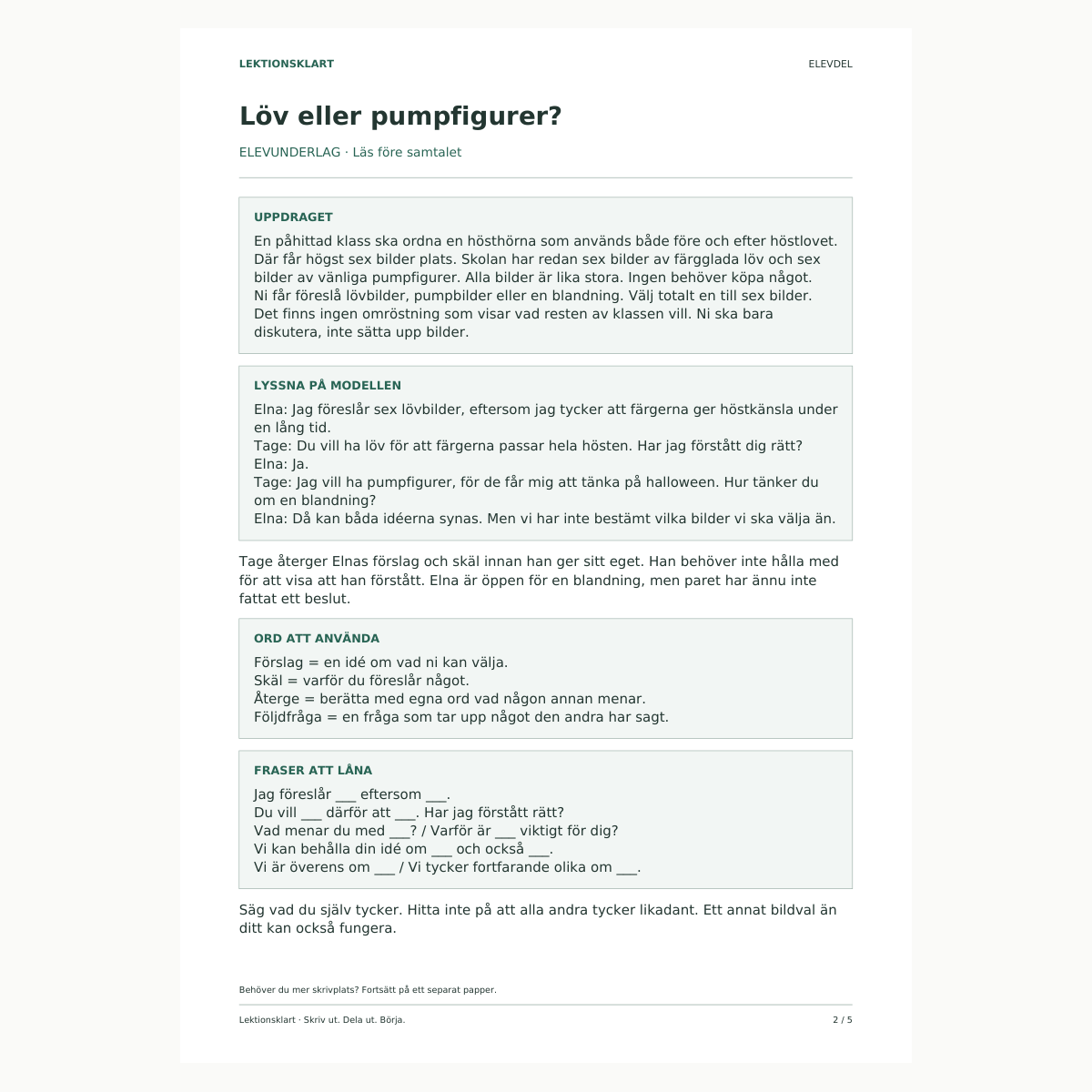 LEKTIONSKLART

ELEVDEL

Löv eller pumpfigurer?

ELEVUNDERLAG · Läs före samtalet

UPPDRAGET

En påhittad klass ska ordna en hösthörna som används både före och efter höstlovet. Där får högst sex bilder plats. Skolan har redan sex bilder av färgglada löv och sex bilder av vänliga pumpfigurer. Alla bilder är lika stora. Ingen behöver köpa något. Ni får föreslå lövbilder, pumpbilder eller en blandning. Välj totalt en till sex bilder. Det finns ingen omröstning som visar vad resten av klassen vill. Ni ska bara diskutera, inte sätta upp bilder.

LYSSNA PÅ MODELLEN

Elna: Jag föreslår sex lövbilder, eftersom jag tycker att färgerna ger höstkänsla under en lång tid.
Tage: Du vill ha löv för att färgerna passar hela hösten. Har jag förstått dig rätt?
Elna: Ja.
Tage: Jag vill ha pumpfigurer, för de får mig att tänka på halloween. Hur tänker du om en blandning?
Elna: Då kan båda idéerna synas. Men vi har inte bestämt vilka bilder vi ska välja än.

Tage återger Elnas förslag och skäl innan han ger sitt eget. Han behöver inte hålla med för att visa att han förstått. Elna är öppen för en blandning, men paret har ännu inte fattat ett beslut.

ORD ATT ANVÄNDA

Förslag = en idé om vad ni kan välja.
Skäl = varför du föreslår något.
Återge = berätta med egna ord vad någon annan menar.
Följdfråga = en fråga som tar upp något den andra har sagt.

FRASER ATT LÅNA

Jag föreslår ____ eftersom ____.
Du vill ____ därför att ____. Har jag förstått rätt?
Vad menar du med ____? / Varför är ____ viktigt för dig?
Vi kan behålla din idé om ____ och också ____.
Vi är överens om ____ / Vi tycker fortfarande olika om ____.

Säg vad du själv tycker. Hitta inte på att alla andra tycker likadant. Ett annat bildval än ditt kan också fungera.

Behöver du mer skrivplats? Fortsätt på ett separat papper.

Lektionsklart · Skriv ut. Dela ut. Börja.

2 / 5